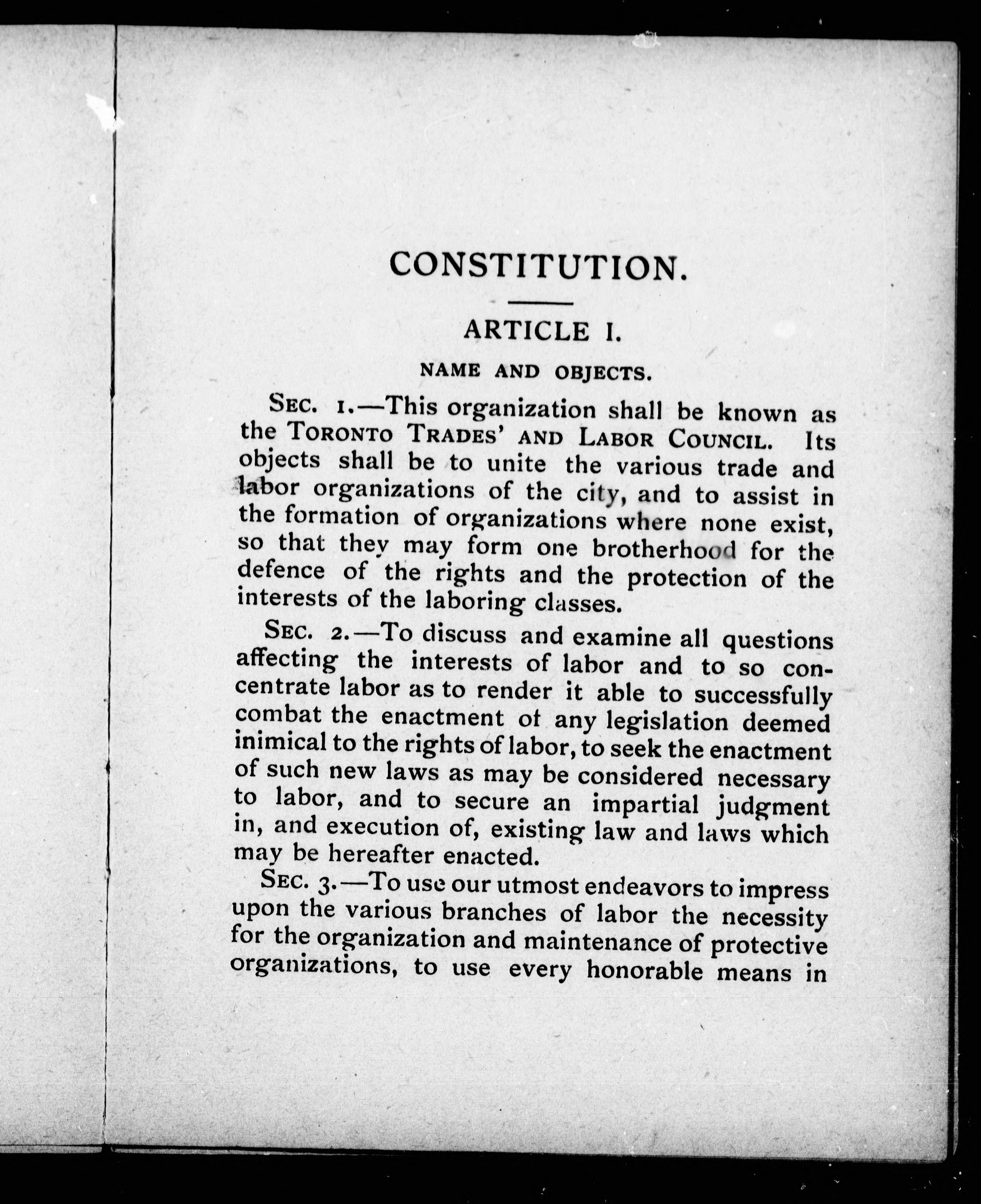 CONSTITUTION.

ARTICLE I.

NAME AND OBJECTS.

SEC. 1.—This organization shall be known as the TORONTO TRADES' AND LABOR COUNCIL. Its objects shall be to unite the various trade and labor organizations of the city, and to assist in the formation of organizations where none exist, so that they may form one brotherhood for the defence of the rights and the protection of the interests of the laboring classes.

SEC. 2.—To discuss and examine all questions affecting the interests of labor and to so concentrate labor as to render it able to successfully combat the enactment of any legislation deemed inimical to the rights of labor, to seek the enactment of such new laws as may be considered necessary to labor, and to secure an impartial judgment in, and execution of, existing law and laws which may be hereafter enacted.

SEC. 3.—To use our utmost endeavors to impress upon the various branches of labor the necessity for the organization and maintenance of protective organizations, to use every honorable means in